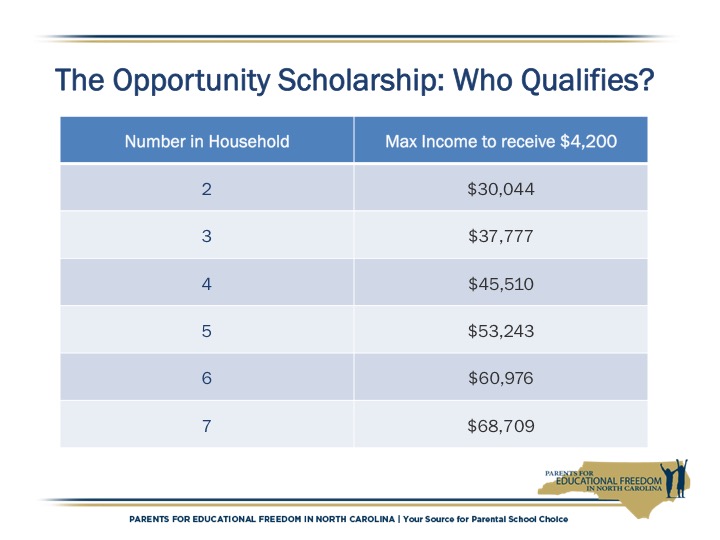 The Opportunity Scholarship: Who Qualifies?

| Number in Household | Max Income to receive \$4,200 |
|---|---|
| 2 | \$30,044 |
| 3 | \$37,777 |
| 4 | \$45,510 |
| 5 | \$53,243 |
| 6 | \$60,976 |
| 7 | \$68,709 |

PARENTS FOR EDUCATIONAL FREEDOM IN NORTH CAROLINA

PARENTS FOR EDUCATIONAL FREEDOM IN NORTH CAROLINA | Your Source for Parental School Choice